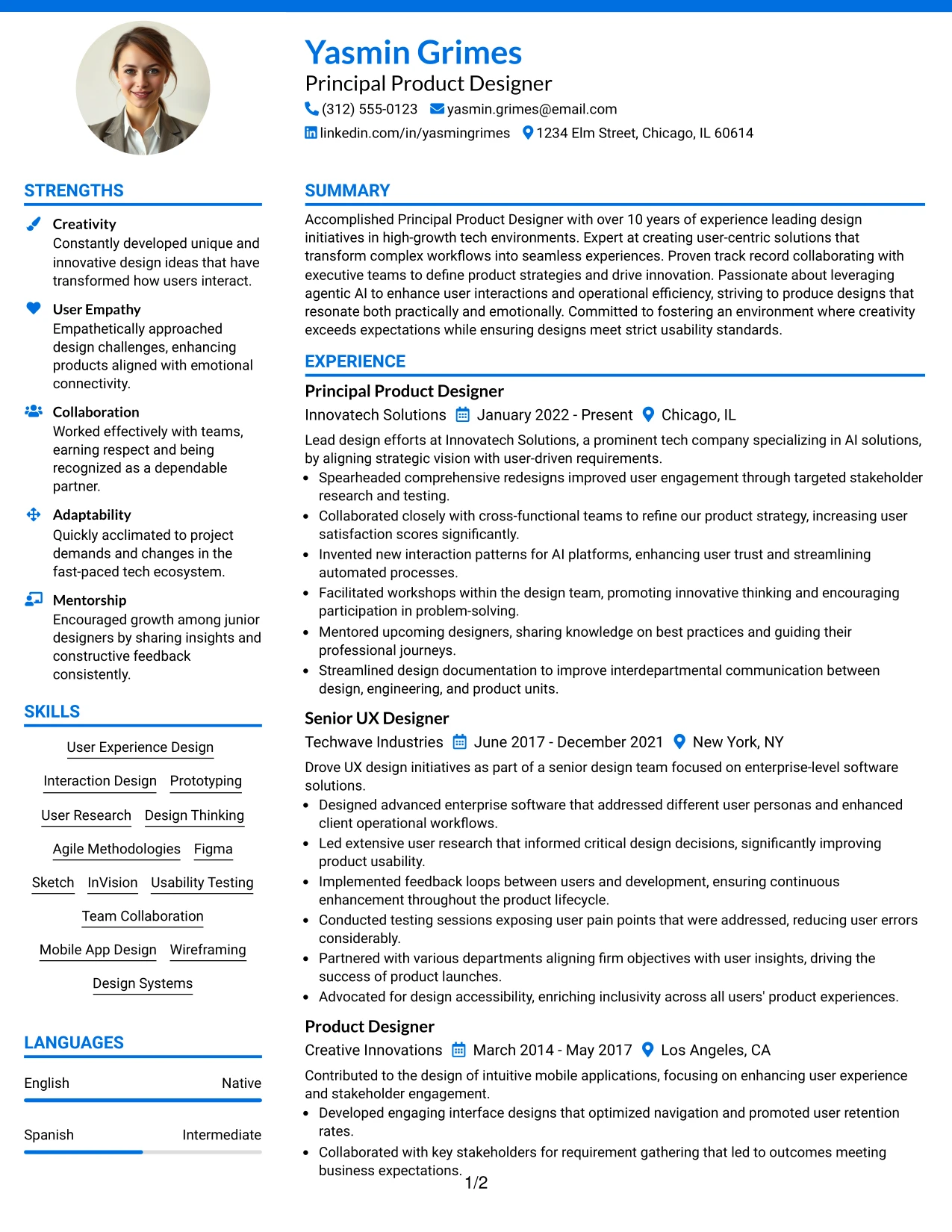 Yasmin Grimes
Principal Product Designer
(312) 555-0123 yasmin.grimes@email.com
linkedin.com/in/yasmingrimes 1234 Elm Street, Chicago, IL 60614

STRENGTHS

Creativity
Constantly developed unique and innovative design ideas that have transformed how users interact.

User Empathy
Empathetically approached design challenges, enhancing products aligned with emotional connectivity.

Collaboration
Worked effectively with teams, earning respect and being recognized as a dependable partner.

Adaptability
Quickly acclimated to project demands and changes in the fast-paced tech ecosystem.

Mentorship
Encouraged growth among junior designers by sharing insights and constructive feedback consistently.

SKILLS

User Experience Design
Interaction Design Prototyping
User Research Design Thinking
Agile Methodologies Figma
Sketch InVision Usability Testing
Team Collaboration
Mobile App Design Wireframing
Design Systems

LANGUAGES

English Native

Spanish Intermediate

SUMMARY

Accomplished Principal Product Designer with over 10 years of experience leading design initiatives in high-growth tech environments. Expert at creating user-centric solutions that transform complex workflows into seamless experiences. Proven track record collaborating with executive teams to define product strategies and drive innovation. Passionate about leveraging agentic AI to enhance user interactions and operational efficiency, striving to produce designs that resonate both practically and emotionally. Committed to fostering an environment where creativity exceeds expectations while ensuring designs meet strict usability standards.

EXPERIENCE

Principal Product Designer
Innovatech Solutions January 2022 - Present Chicago, IL

Lead design efforts at Innovatech Solutions, a prominent tech company specializing in AI solutions, by aligning strategic vision with user-driven requirements.
• Spearheaded comprehensive redesigns improved user engagement through targeted stakeholder research and testing.
• Collaborated closely with cross-functional teams to refine our product strategy, increasing user satisfaction scores significantly.
• Invented new interaction patterns for AI platforms, enhancing user trust and streamlining automated processes.
• Facilitated workshops within the design team, promoting innovative thinking and encouraging participation in problem-solving.
• Mentored upcoming designers, sharing knowledge on best practices and guiding their professional journeys.
• Streamlined design documentation to improve interdepartmental communication between design, engineering, and product units.

Senior UX Designer
Techwave Industries June 2017 - December 2021 New York, NY

Drove UX design initiatives as part of a senior design team focused on enterprise-level software solutions.
• Designed advanced enterprise software that addressed different user personas and enhanced client operational workflows.
• Led extensive user research that informed critical design decisions, significantly improving product usability.
• Implemented feedback loops between users and development, ensuring continuous enhancement throughout the product lifecycle.
• Conducted testing sessions exposing user pain points that were addressed, reducing user errors considerably.
• Partnered with various departments aligning firm objectives with user insights, driving the success of product launches.
• Advocated for design accessibility, enriching inclusivity across all users' product experiences.

Product Designer
Creative Innovations March 2014 - May 2017 Los Angeles, CA

Contributed to the design of intuitive mobile applications, focusing on enhancing user experience and stakeholder engagement.
• Developed engaging interface designs that optimized navigation and promoted user retention rates.
• Collaborated with key stakeholders for requirement gathering that led to outcomes meeting business expectations.

1/2